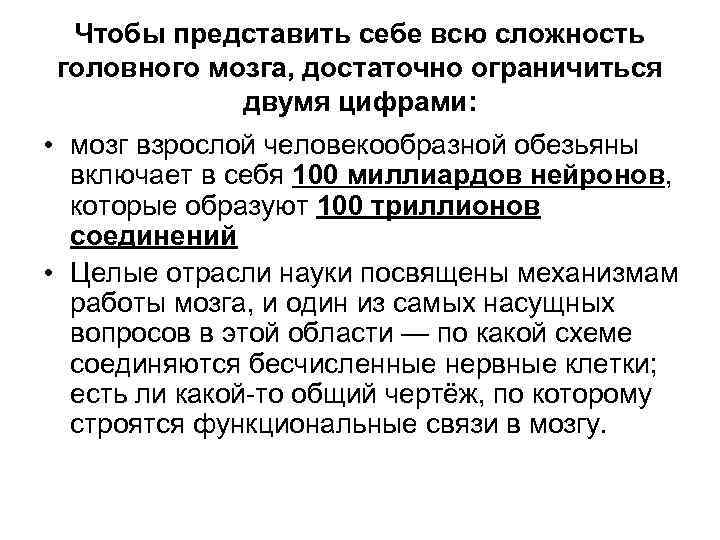 Чтобы представить себе всю сложность головного мозга, достаточно ограничиться двумя цифрами:

• мозг взрослой человекообразной обезьяны включает в себя 100 миллиардов нейронов, которые образуют 100 триллионов соединений

• Целые отрасли науки посвящены механизмам работы мозга, и один из самых насущных вопросов в этой области — по какой схеме соединяются бесчисленные нервные клетки; есть ли какой-то общий чертёж, по которому строятся функциональные связи в мозгу.